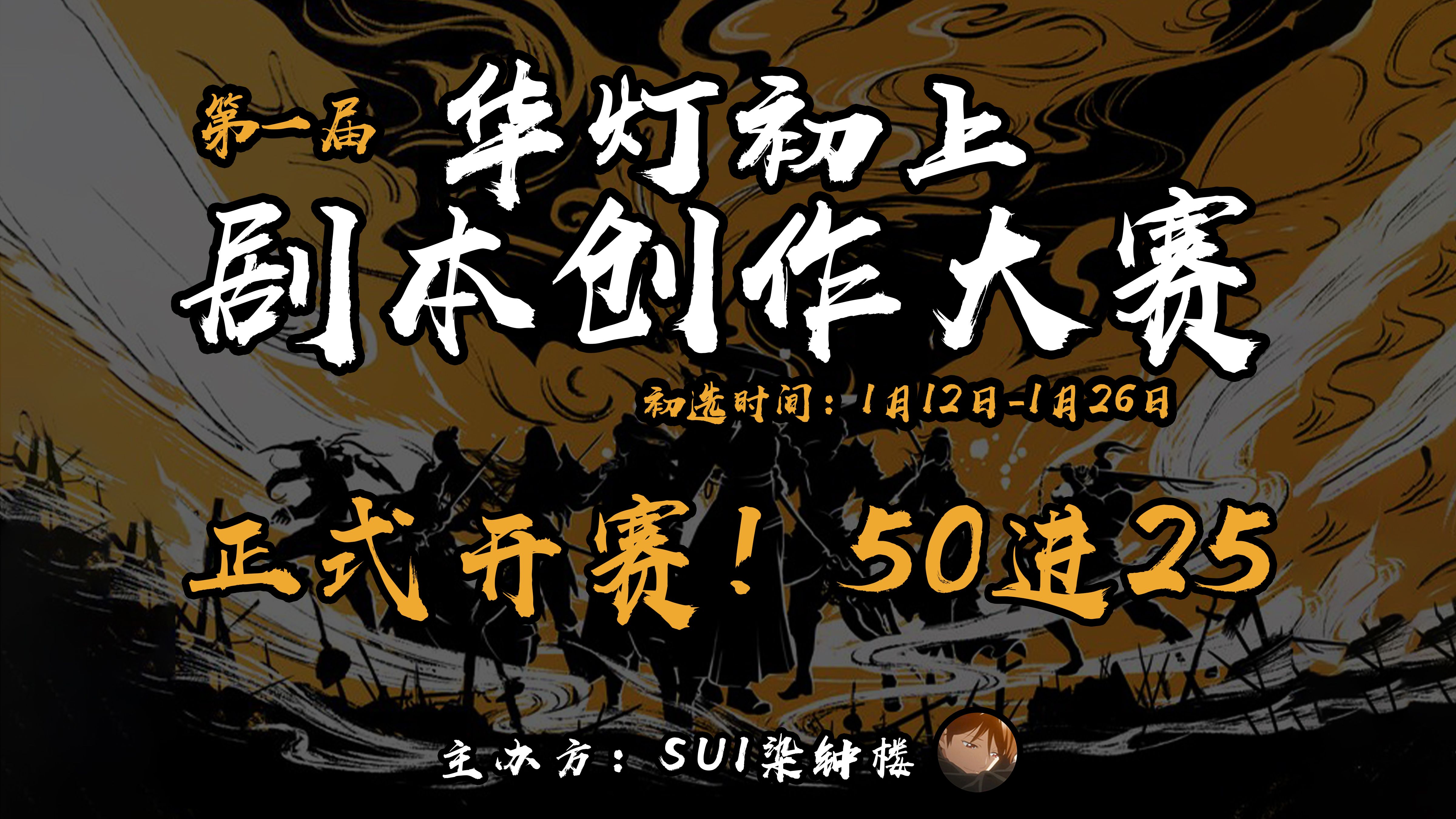 第一届 华灯初上

剧本创作大赛

初选时间：1月12日-1月26日

正式开赛！50进25

主办方：SUI染绯楼